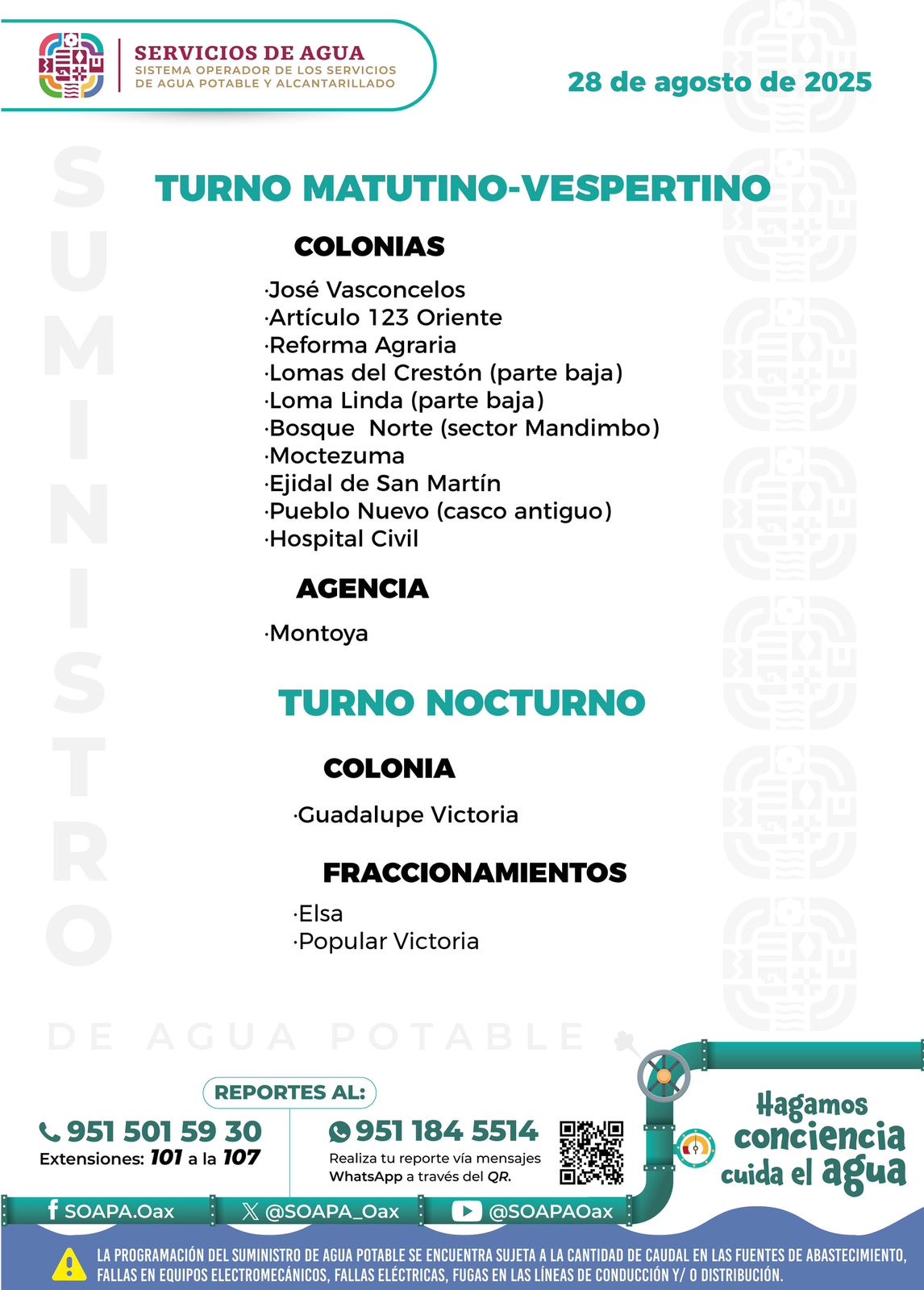 SERVICIOS DE AGUA
SISTEMA OPERADOR DE LOS SERVICIOS DE AGUA POTABLE Y ALCANTARILLADO

28 de agosto de 2025

SUMINISTRO

TURNO MATUTINO-VESPERTINO

COLONIAS

·José Vasconcelos
·Artículo 123 Oriente
·Reforma Agraria
·Lomas del Crestón (parte baja)
·Loma Linda (parte baja)
·Bosque Norte (sector Mandimbo)
·Moctezuma
·Ejidal de San Martín
·Pueblo Nuevo (casco antiguo)
·Hospital Civil

AGENCIA

·Montoya

TURNO NOCTURNO

COLONIA

·Guadalupe Victoria

FRACCIONAMIENTOS

·Elsa
·Popular Victoria

DE AGUA POTABLE

REPORTES AL:

951 501 59 30
Extensiones: 101 a la 107

951 184 5514
Realiza tu reporte vía mensajes WhatsApp a través del QR.

Hagamos conciencia cuida el agua

SOAPA.Oax
@SOAPA_Oax
@SOAPAOax

LA PROGRAMACIÓN DEL SUMINISTRO DE AGUA POTABLE SE ENCUENTRA SUJETA A LA CANTIDAD DE CAUDAL EN LAS FUENTES DE ABASTECIMIENTO, FALLAS EN EQUIPOS ELECTROMECÁNICOS, FALLAS ELÉCTRICAS, FUGAS EN LAS LÍNEAS DE CONDUCCIÓN Y/ O DISTRIBUCIÓN.